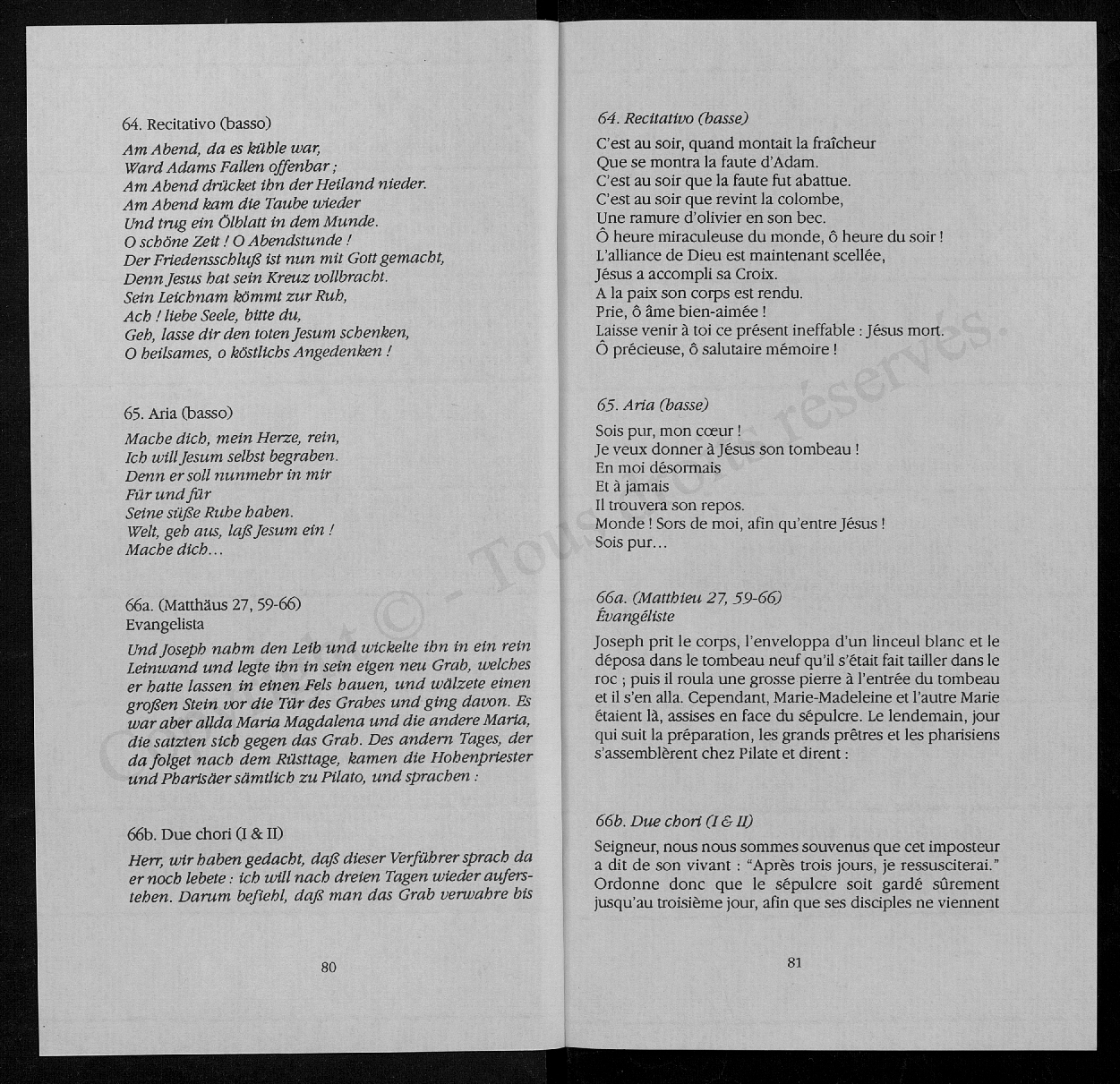 64. Recitativo (basso)

Am Abend, da es kühle war,
Ward Adams Fallen offenbar ;
Am Abend drücket ihn der Heiland nieder.
Am Abend kam die Taube wieder
Und trug ein Ölblatt in dem Munde.
O schöne Zeit ! O Abendstunde !
Der Friedensschluß ist nun mit Gott gemacht,
Denn Jesus hat sein Kreuz vollbracht.
Sein Leichnam kömmt zur Ruh,
Ach ! liebe Seele, bitte du,
Geh, lasse dir den toten Jesum schenken,
O heilsames, o köstlichs Angedenken !

65. Aria (basso)

Mache dich, mein Herze, rein,
Ich will Jesum selbst begraben.
Denn er soll nunmehr in mir
Für und für
Seine süße Ruhe haben.
Welt, geh aus, laß Jesum ein !
Mache dich…

66a. (Matthäus 27, 59-66)
Evangelista

Und Joseph nahm den Leib und wickelte ihn in ein rein Leinwand und legte ihn in sein eigen neu Grab, welches er hatte lassen in einen Fels hauen, und wälzete einen großen Stein vor die Tür des Grabes und ging davon. Es war aber allda Maria Magdalena und die andere Maria, die satzten sich gegen das Grab. Des andern Tages, der da folget nach dem Rüsttage, kamen die Hohenpriester und Pharisäer sämtlich zu Pilato, und sprachen :

66b. Due chori (I & II)

Herr, wir haben gedacht, daß dieser Verführer sprach da er noch lebete : ich will nach dreien Tagen wieder auferstehen. Darum befiehl, daß man das Grab verwahre bis

80

64. Recitativo (basse)

C'est au soir, quand montait la fraîcheur
Que se montra la faute d'Adam.
C'est au soir que la faute fut abattue.
C'est au soir que revint la colombe,
Une ramure d'olivier en son bec.
Ô heure miraculeuse du monde, ô heure du soir !
L'alliance de Dieu est maintenant scellée,
Jésus a accompli sa Croix.
A la paix son corps est rendu.
Prie, ô âme bien-aimée !
Laisse venir à toi ce présent ineffable : Jésus mort.
Ô précieuse, ô salutaire mémoire !

65. Aria (basse)

Sois pur, mon cœur !
Je veux donner à Jésus son tombeau !
En moi désormais
Et à jamais
Il trouvera son repos.
Monde ! Sors de moi, afin qu'entre Jésus !
Sois pur…

66a. (Matthieu 27, 59-66)
Évangéliste

Joseph prit le corps, l'enveloppa d'un linceul blanc et le déposa dans le tombeau neuf qu'il s'était fait tailler dans le roc ; puis il roula une grosse pierre à l'entrée du tombeau et il s'en alla. Cependant, Marie-Madeleine et l'autre Marie étaient là, assises en face du sépulcre. Le lendemain, jour qui suit la préparation, les grands prêtres et les pharisiens s'assemblèrent chez Pilate et dirent :

66b. Due chori (I & II)

Seigneur, nous nous sommes souvenus que cet imposteur a dit de son vivant : "Après trois jours, je ressusciterai." Ordonne donc que le sépulcre soit gardé sûrement jusqu'au troisième jour, afin que ses disciples ne viennent

81

Copyright © - Tous droits réservés.